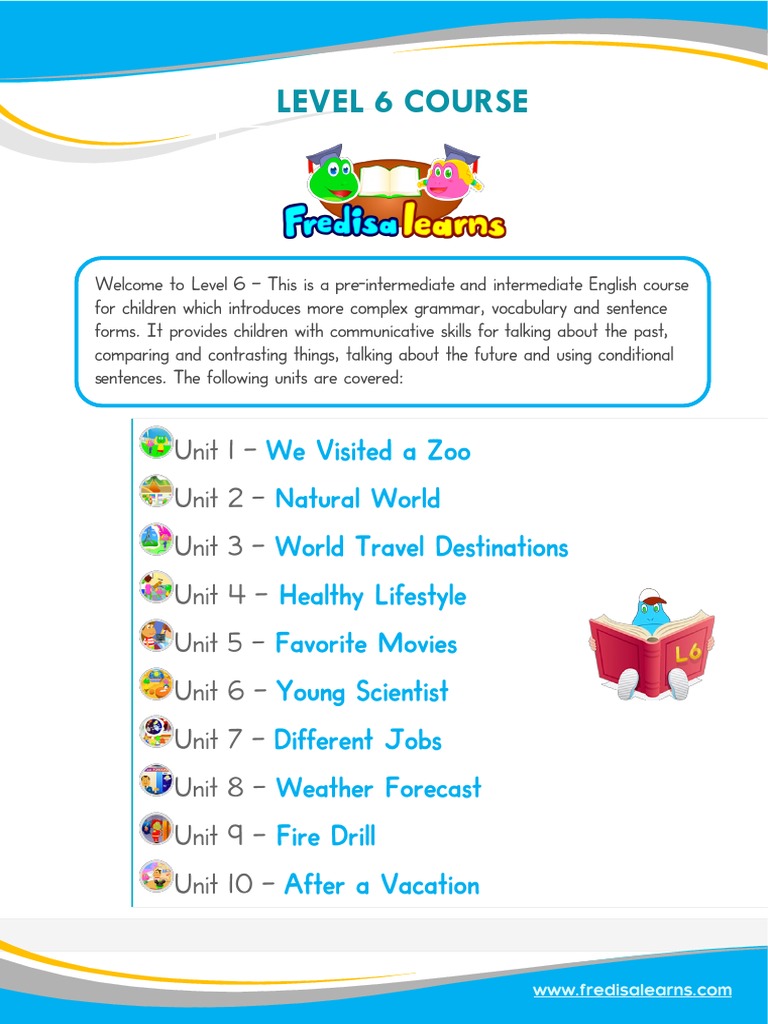 LEVEL 6 COURSE

Fredisa learns

Welcome to Level 6 – This is a pre-intermediate and intermediate English course for children which introduces more complex grammar, vocabulary and sentence forms. It provides children with communicative skills for talking about the past, comparing and contrasting things, talking about the future and using conditional sentences. The following units are covered:

Unit 1 – We Visited a Zoo
Unit 2 – Natural World
Unit 3 – World Travel Destinations
Unit 4 – Healthy Lifestyle
Unit 5 – Favorite Movies
Unit 6 – Young Scientist
Unit 7 – Different Jobs
Unit 8 – Weather Forecast
Unit 9 – Fire Drill
Unit 10 – After a Vacation

L6

www.fredisalearns.com